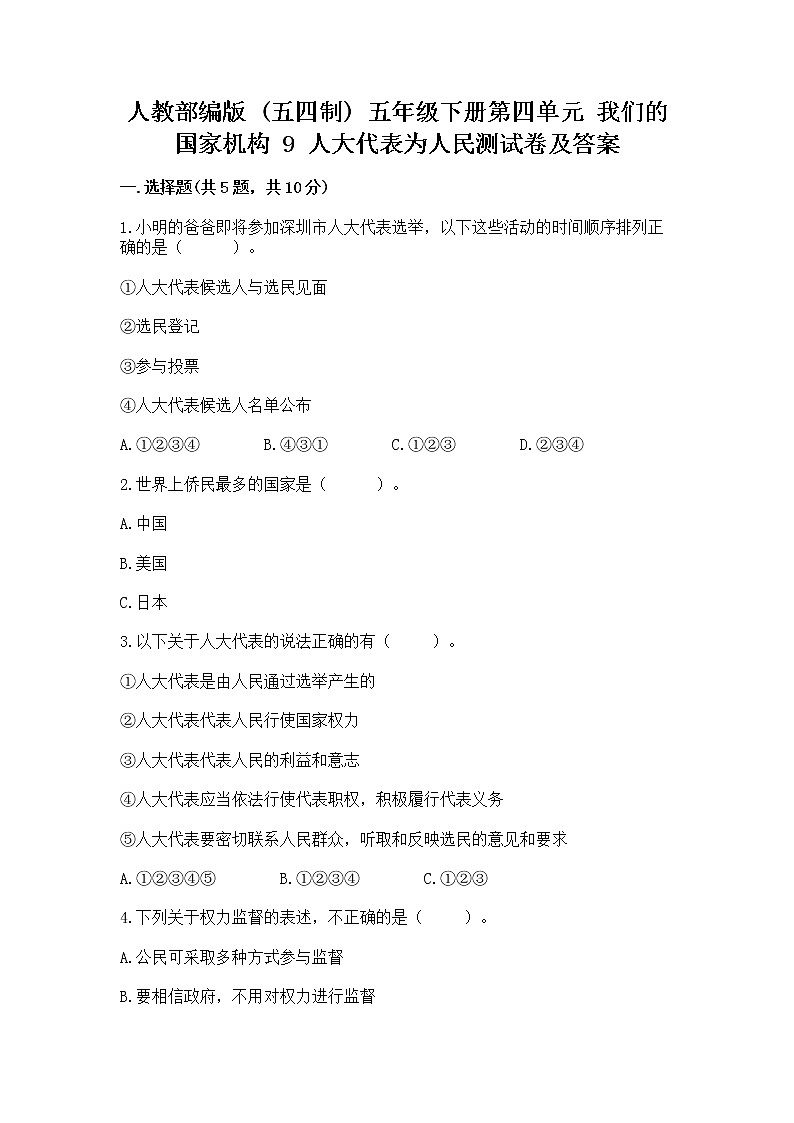 人教部编版（五四制）五年级下册第四单元 我们的国家机构 9 人大代表为人民测试卷及答案

一.选择题(共5题，共10分)

1.小明的爸爸即将参加深圳市人大代表选举，以下这些活动的时间顺序排列正确的是（　　）。

①人大代表候选人与选民见面

②选民登记

③参与投票

④人大代表候选人名单公布

A.①②③④　　B.④③①　　C.①②③　　D.②③④

2.世界上侨民最多的国家是（　　）。

A.中国

B.美国

C.日本

3.以下关于人大代表的说法正确的有（　　）。

①人大代表是由人民通过选举产生的

②人大代表代表人民行使国家权力

③人大代表代表人民的利益和意志

④人大代表应当依法行使代表职权，积极履行代表义务

⑤人大代表要密切联系人民群众，听取和反映选民的意见和要求

A.①②③④⑤　　B.①②③④　　C.①②③

4.下列关于权力监督的表述，不正确的是（　　）。

A.公民可采取多种方式参与监督

B.要相信政府，不用对权力进行监督